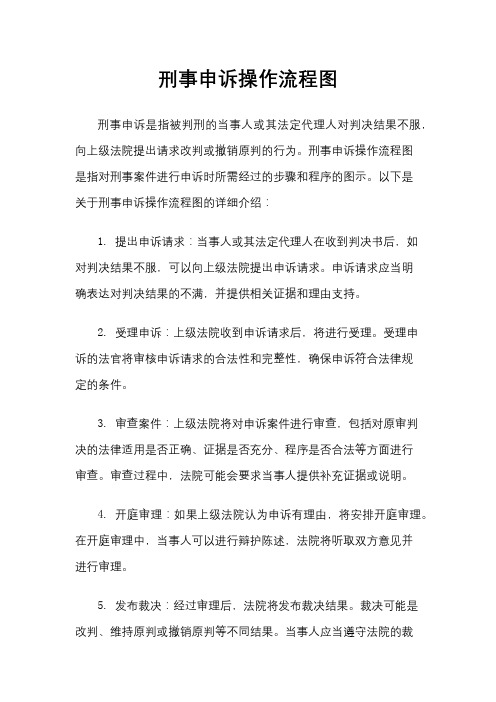 刑事申诉操作流程图

刑事申诉是指被判刑的当事人或其法定代理人对判决结果不服，向上级法院提出请求改判或撤销原判的行为。刑事申诉操作流程图是指对刑事案件进行申诉时所需经过的步骤和程序的图示。以下是关于刑事申诉操作流程图的详细介绍：

1. 提出申诉请求：当事人或其法定代理人在收到判决书后，如对判决结果不服，可以向上级法院提出申诉请求。申诉请求应当明确表达对判决结果的不满，并提供相关证据和理由支持。

2. 受理申诉：上级法院收到申诉请求后，将进行受理。受理申诉的法官将审核申诉请求的合法性和完整性，确保申诉符合法律规定的条件。

3. 审查案件：上级法院将对申诉案件进行审查，包括对原审判决的法律适用是否正确、证据是否充分、程序是否合法等方面进行审查。审查过程中，法院可能会要求当事人提供补充证据或说明。

4. 开庭审理：如果上级法院认为申诉有理由，将安排开庭审理。在开庭审理中，当事人可以进行辩护陈述，法院将听取双方意见并进行审理。

5. 发布裁决：经过审理后，法院将发布裁决结果。裁决可能是改判、维持原判或撤销原判等不同结果。当事人应当遵守法院的裁